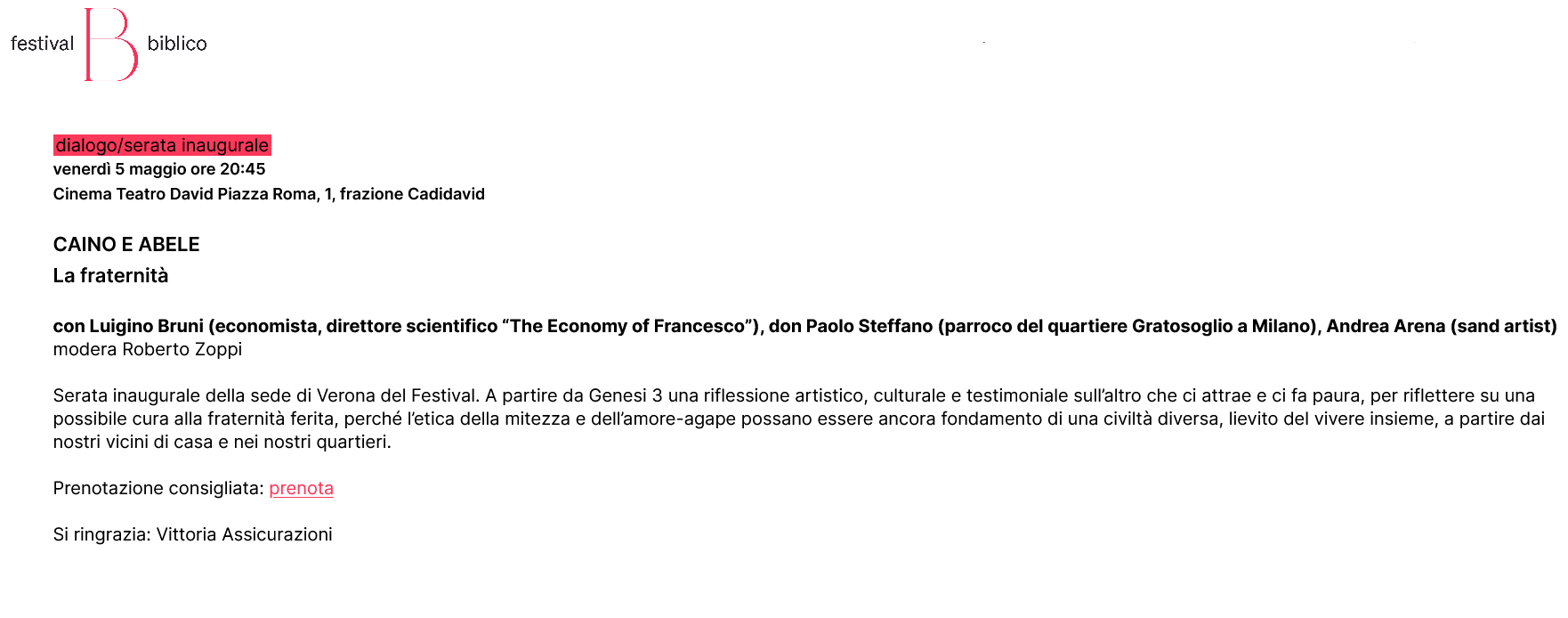 festival B biblico

dialogo/serata inaugurale
venerdì 5 maggio ore 20:45
Cinema Teatro David Piazza Roma, 1, frazione Cadidavid

CAINO E ABELE
La fraternità

con Luigino Bruni (economista, direttore scientifico "The Economy of Francesco"), don Paolo Steffano (parroco del quartiere Gratosoglio a Milano), Andrea Arena (sand artist)
modera Roberto Zoppi

Serata inaugurale della sede di Verona del Festival. A partire da Genesi 3 una riflessione artistico, culturale e testimoniale sull'altro che ci attrae e ci fa paura, per riflettere su una possibile cura alla fraternità ferita, perché l'etica della mitezza e dell'amore-agape possano essere ancora fondamento di una civiltà diversa, lievito del vivere insieme, a partire dai nostri vicini di casa e nei nostri quartieri.

Prenotazione consigliata: prenota

Si ringrazia: Vittoria Assicurazioni